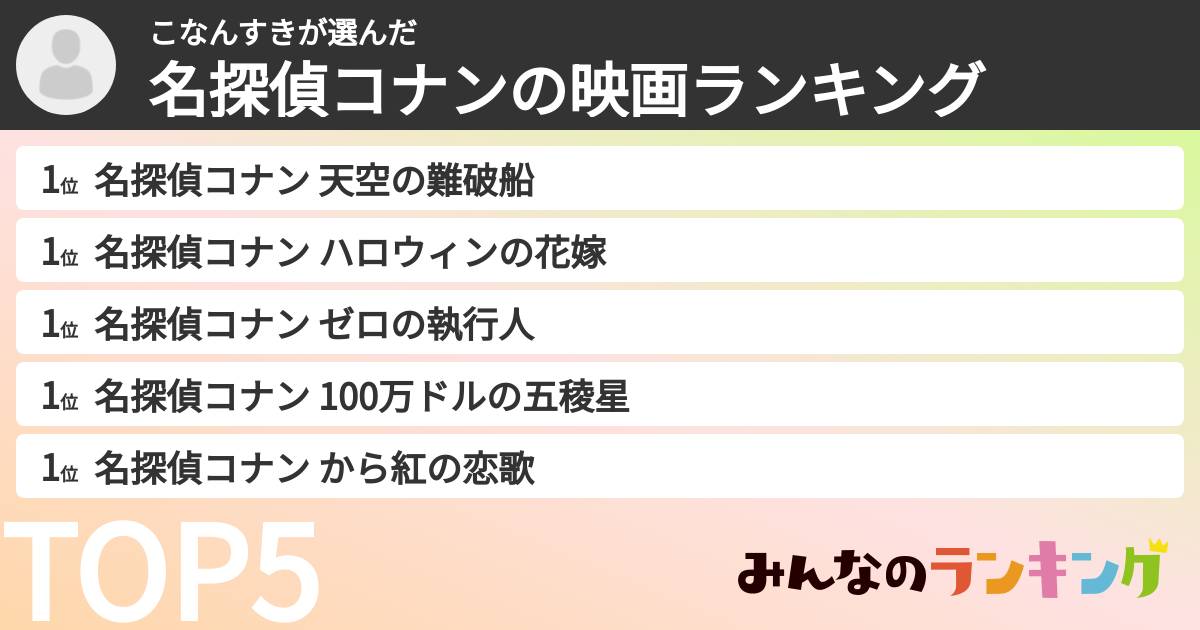 こなんすきが選んだ
名探偵コナンの映画ランキング

1位 名探偵コナン 天空の難破船
1位 名探偵コナン ハロウィンの花嫁
1位 名探偵コナン ゼロの執行人
1位 名探偵コナン 100万ドルの五稜星
1位 名探偵コナン から紅の恋歌

TOP5

みんなのランキング